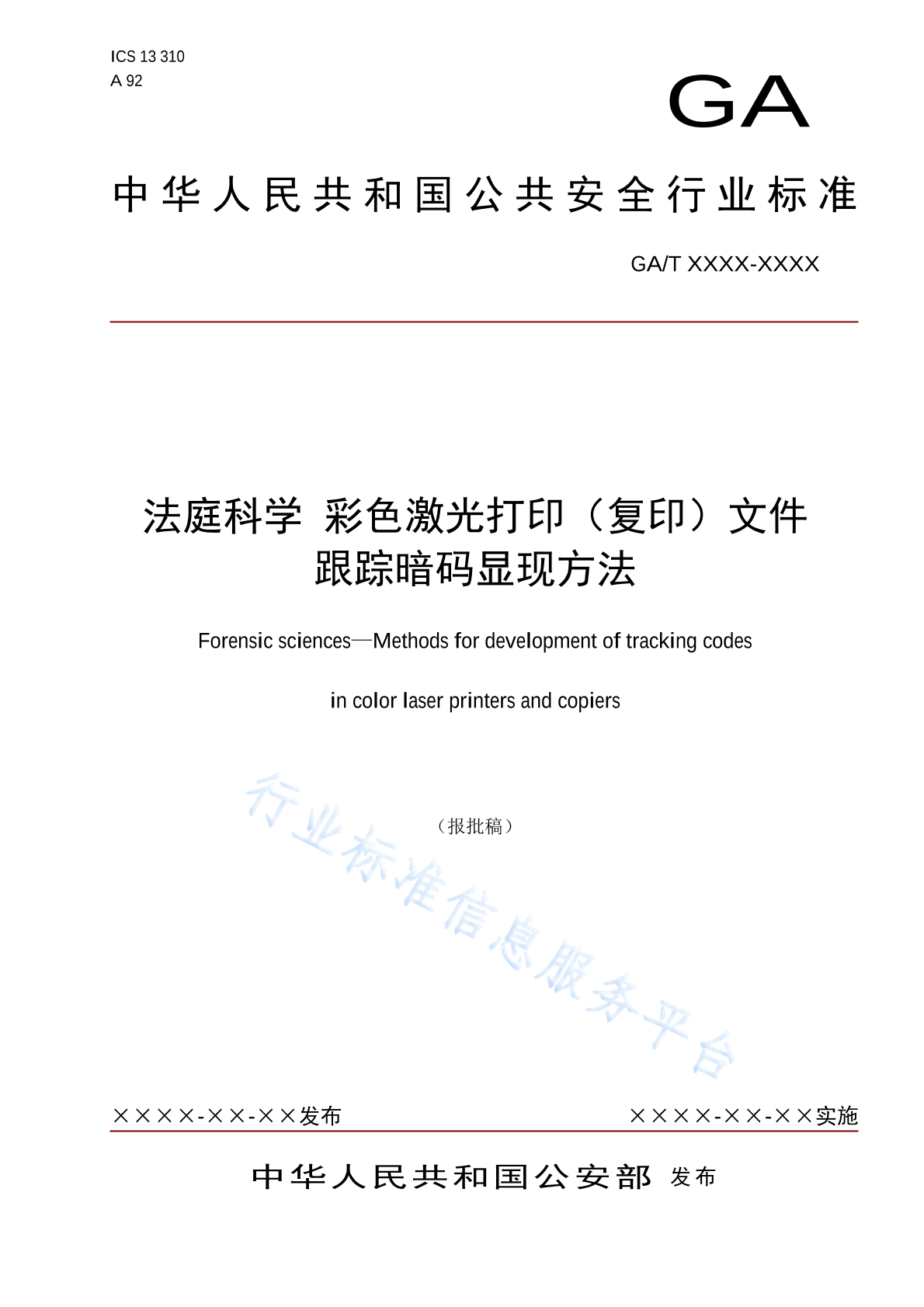 ICS 13 310
A 92

GA

中华人民共和国公共安全行业标准

GA/T XXXX-XXXX

法庭科学 彩色激光打印（复印）文件跟踪暗码显现方法

Forensic sciences—Methods for development of tracking codes

in color laser printers and copiers

（报批稿）

行业标准信息服务平台

××××-××-××发布

××××-××-××实施

中华人民共和国公安部 发布